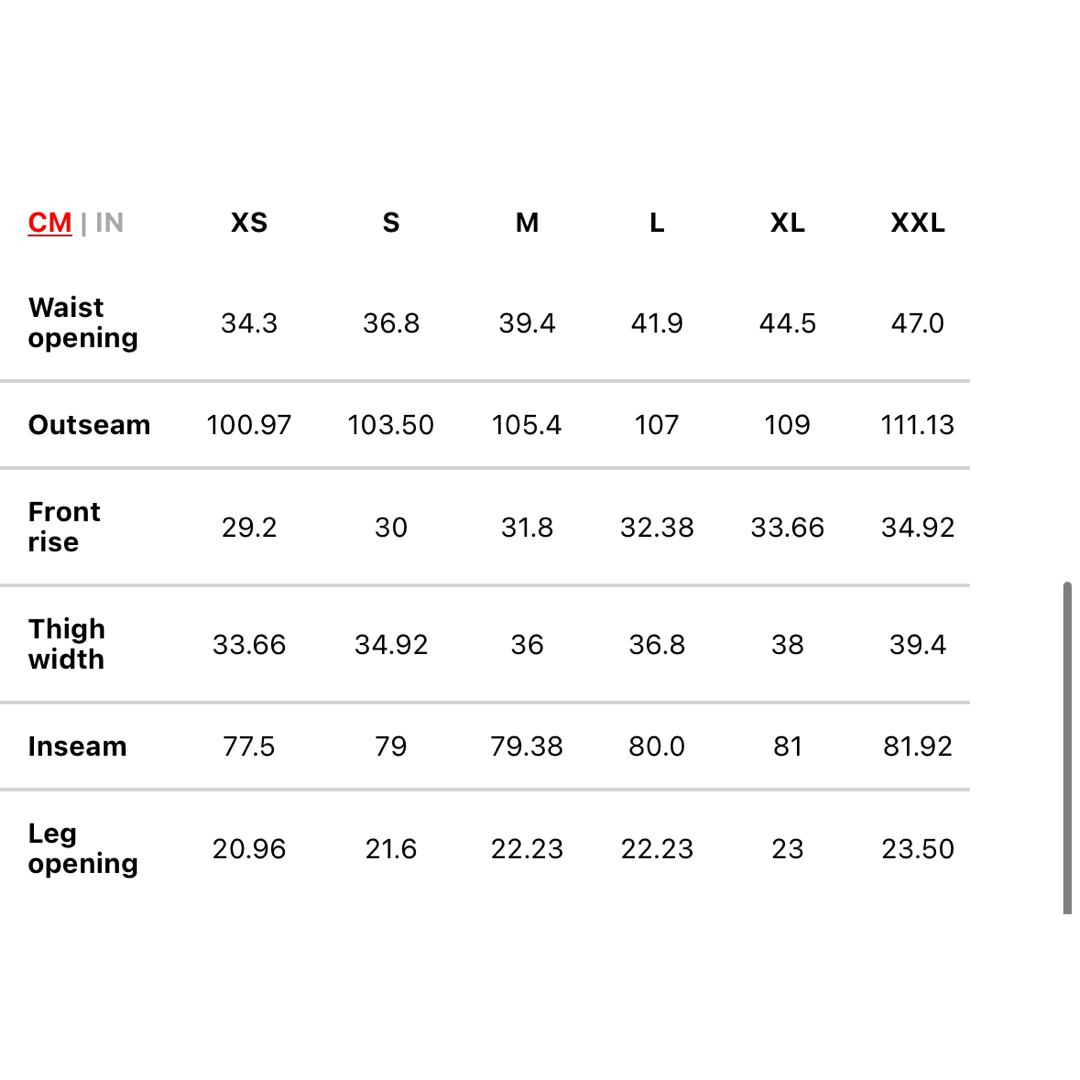 | CM \| IN | XS | S | M | L | XL | XXL |
|---|---|---|---|---|---|---|
| Waist opening | 34.3 | 36.8 | 39.4 | 41.9 | 44.5 | 47.0 |
| Outseam | 100.97 | 103.50 | 105.4 | 107 | 109 | 111.13 |
| Front rise | 29.2 | 30 | 31.8 | 32.38 | 33.66 | 34.92 |
| Thigh width | 33.66 | 34.92 | 36 | 36.8 | 38 | 39.4 |
| Inseam | 77.5 | 79 | 79.38 | 80.0 | 81 | 81.92 |
| Leg opening | 20.96 | 21.6 | 22.23 | 22.23 | 23 | 23.50 |